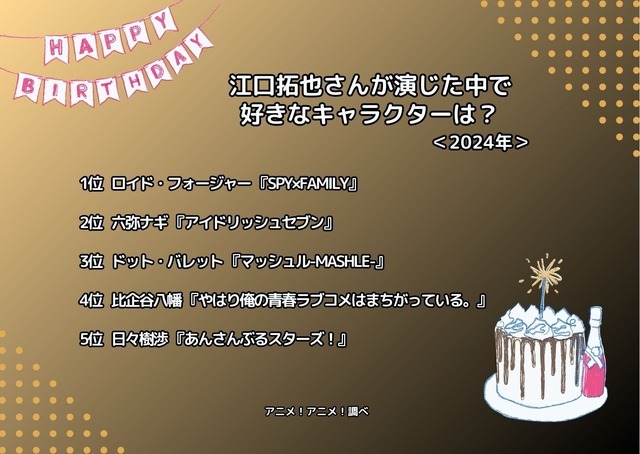 HAPPY BIRTHDAY

江口拓也さんが演じた中で
好きなキャラクターは？
＜2024年＞

1位 ロイド・フォージャー『SPY×FAMILY』

2位 六弥ナギ『アイドリッシュセブン』

3位 ドット・バレット『マッシュル-MASHLE-』

4位 比企谷八幡『やはり俺の青春ラブコメはまちがっている。』

5位 日々樹渉『あんさんぶるスターズ！』

アニメ！アニメ！調べ